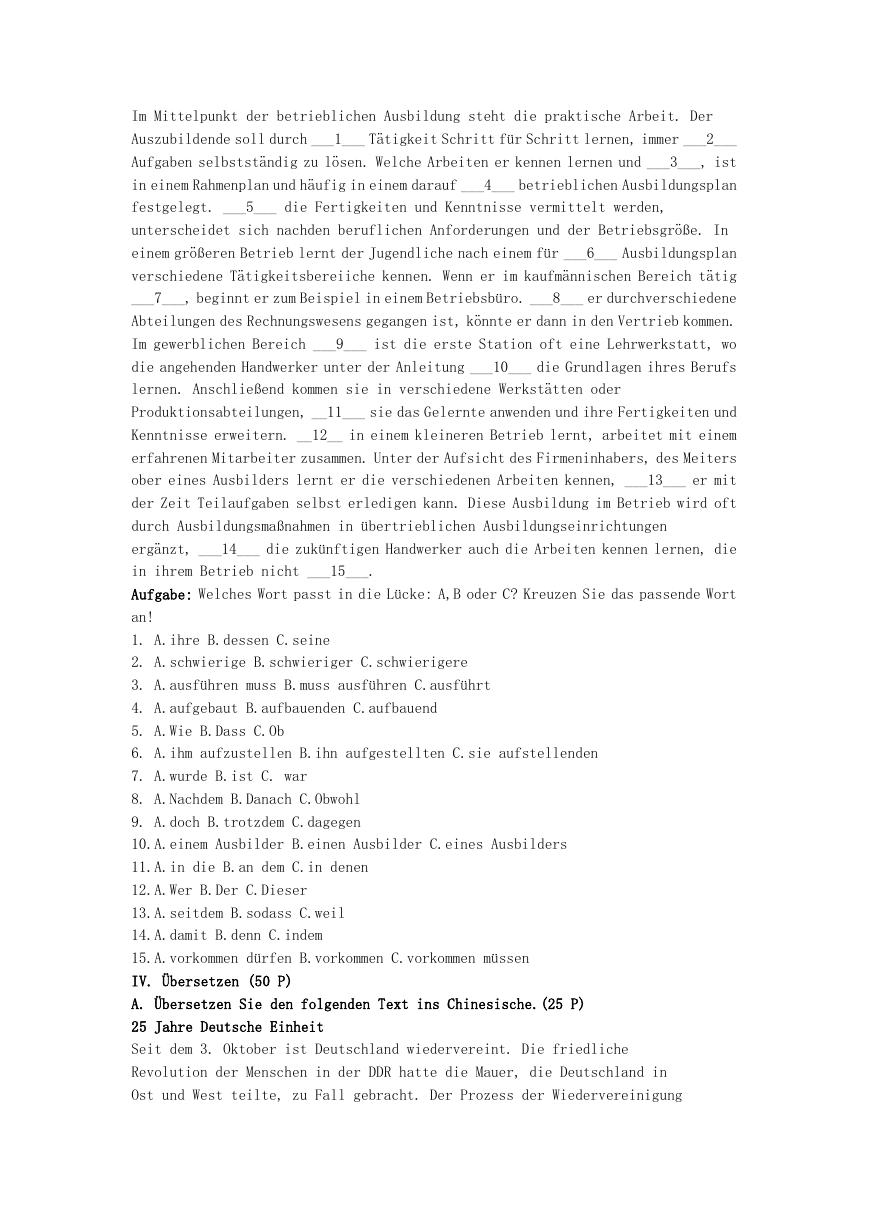 Im Mittelpunkt der betrieblichen Ausbildung steht die praktische Arbeit. Der Auszubildende soll durch ___1___ Tätigkeit Schritt für Schritt lernen, immer ___2___ Aufgaben selbstständig zu lösen. Welche Arbeiten er kennen lernen und ___3___, ist in einem Rahmenplan und häufig in einem darauf ___4___ betrieblichen Ausbildungsplan festgelegt. ___5___ die Fertigkeiten und Kenntnisse vermittelt werden, unterscheidet sich nachden beruflichen Anforderungen und der Betriebsgröße. In einem größeren Betrieb lernt der Jugendliche nach einem für ___6___ Ausbildungsplan verschiedene Tätigkeitsbereiiche kennen. Wenn er im kaufmännischen Bereich tätig ___7___, beginnt er zum Beispiel in einem Betriebsbüro. ___8___ er durchverschiedene Abteilungen des Rechnungswesens gegangen ist, könnte er dann in den Vertrieb kommen. Im gewerblichen Bereich ___9___ ist die erste Station oft eine Lehrwerkstatt, wo die angehenden Handwerker unter der Anleitung ___10___ die Grundlagen ihres Berufs lernen. Anschließend kommen sie in verschiedene Werkstätten oder Produktionsabteilungen, __11___ sie das Gelernte anwenden und ihre Fertigkeiten und Kenntnisse erweitern. __12__ in einem kleineren Betrieb lernt, arbeitet mit einem erfahrenen Mitarbeiter zusammen. Unter der Aufsicht des Firmeninhabers, des Meiters ober eines Ausbilders lernt er die verschiedenen Arbeiten kennen, ___13___ er mit der Zeit Teilaufgaben selbst erledigen kann. Diese Ausbildung im Betrieb wird oft durch Ausbildungsmaßnahmen in übertrieblichen Ausbildungseinrichtungen ergänzt, ___14___ die zukünftigen Handwerker auch die Arbeiten kennen lernen, die in ihrem Betrieb nicht ___15___.
Aufgabe: Welches Wort passt in die Lücke: A,B oder C? Kreuzen Sie das passende Wort an!
1. A.ihre B.dessen C.seine
2. A.schwierige B.schwieriger C.schwierigere
3. A.ausführen muss B.muss ausführen C.ausführt
4. A.aufgebaut B.aufbauenden C.aufbauend
5. A.Wie B.Dass C.Ob
6. A.ihm aufzustellen B.ihn aufgestellten C.sie aufstellenden
7. A.wurde B.ist C. war
8. A.Nachdem B.Danach C.Obwohl
9. A.doch B.trotzdem C.dagegen
10.A.einem Ausbilder B.einen Ausbilder C.eines Ausbilders
11.A.in die B.an dem C.in denen
12.A.Wer B.Der C.Dieser
13.A.seitdem B.sodass C.weil
14.A.damit B.denn C.indem
15.A.vorkommen dürfen B.vorkommen C.vorkommen müssen
IV. Übersetzen (50 P)
A. Übersetzen Sie den folgenden Text ins Chinesische.(25 P)
25 Jahre Deutsche Einheit
Seit dem 3. Oktober ist Deutschland wiedervereint. Die friedliche Revolution der Menschen in der DDR hatte die Mauer, die Deutschland in Ost und West teilte, zu Fall gebracht. Der Prozess der Wiedervereinigung